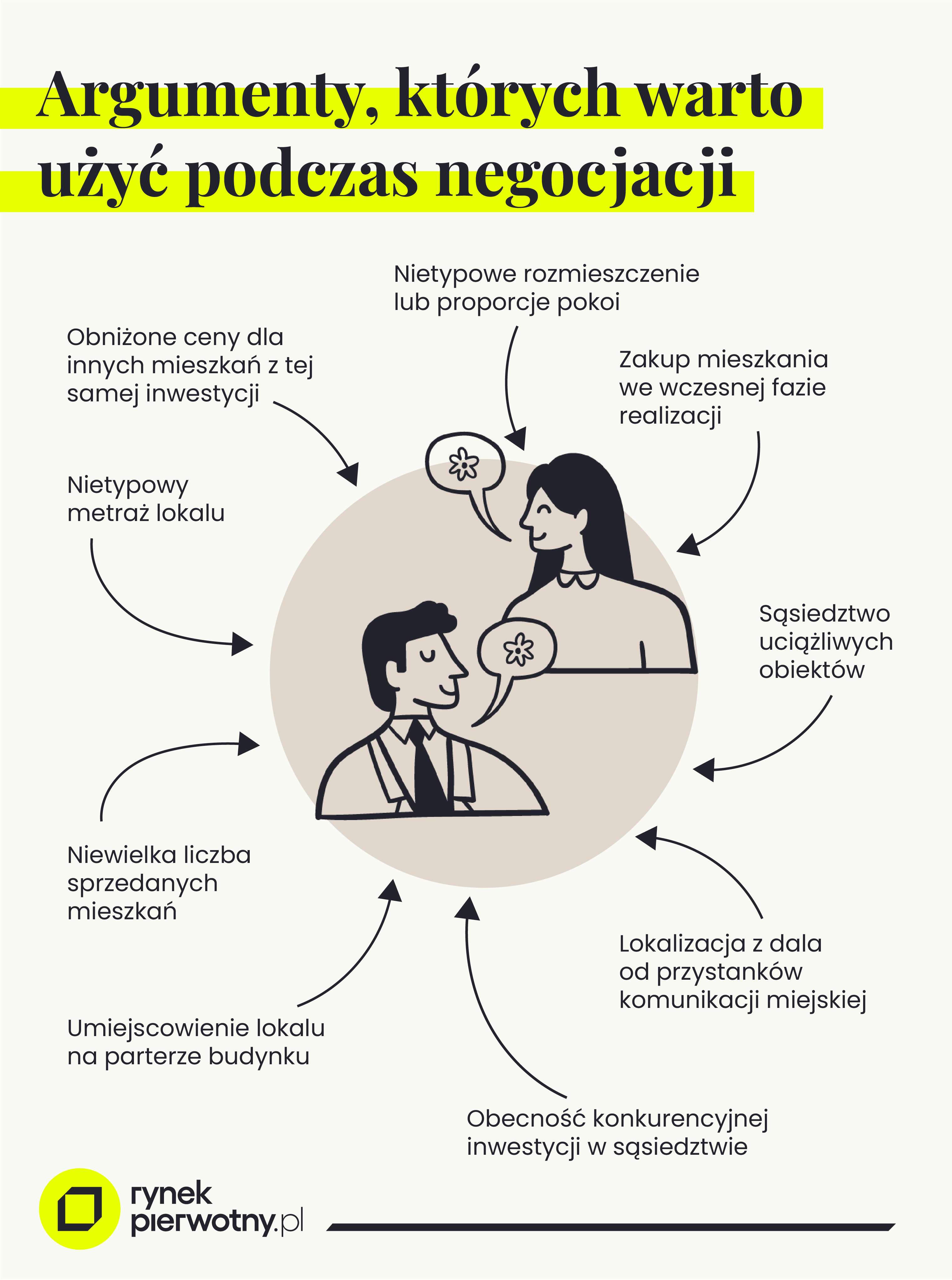 Argumenty, których warto użyć podczas negocjacji

Nietypowe rozmieszczenie lub proporcje pokoi

Obniżone ceny dla innych mieszkań z tej samej inwestycji

Zakup mieszkania we wczesnej fazie realizacji

Nietypowy metraż lokalu

Sąsiedztwo uciążliwych obiektów

Niewielka liczba sprzedanych mieszkań

Lokalizacja z dala od przystanków komunikacji miejskiej

Umiejscowienie lokalu na parterze budynku

Obecność konkurencyjnej inwestycji w sąsiedztwie

rynek pierwotny.pl